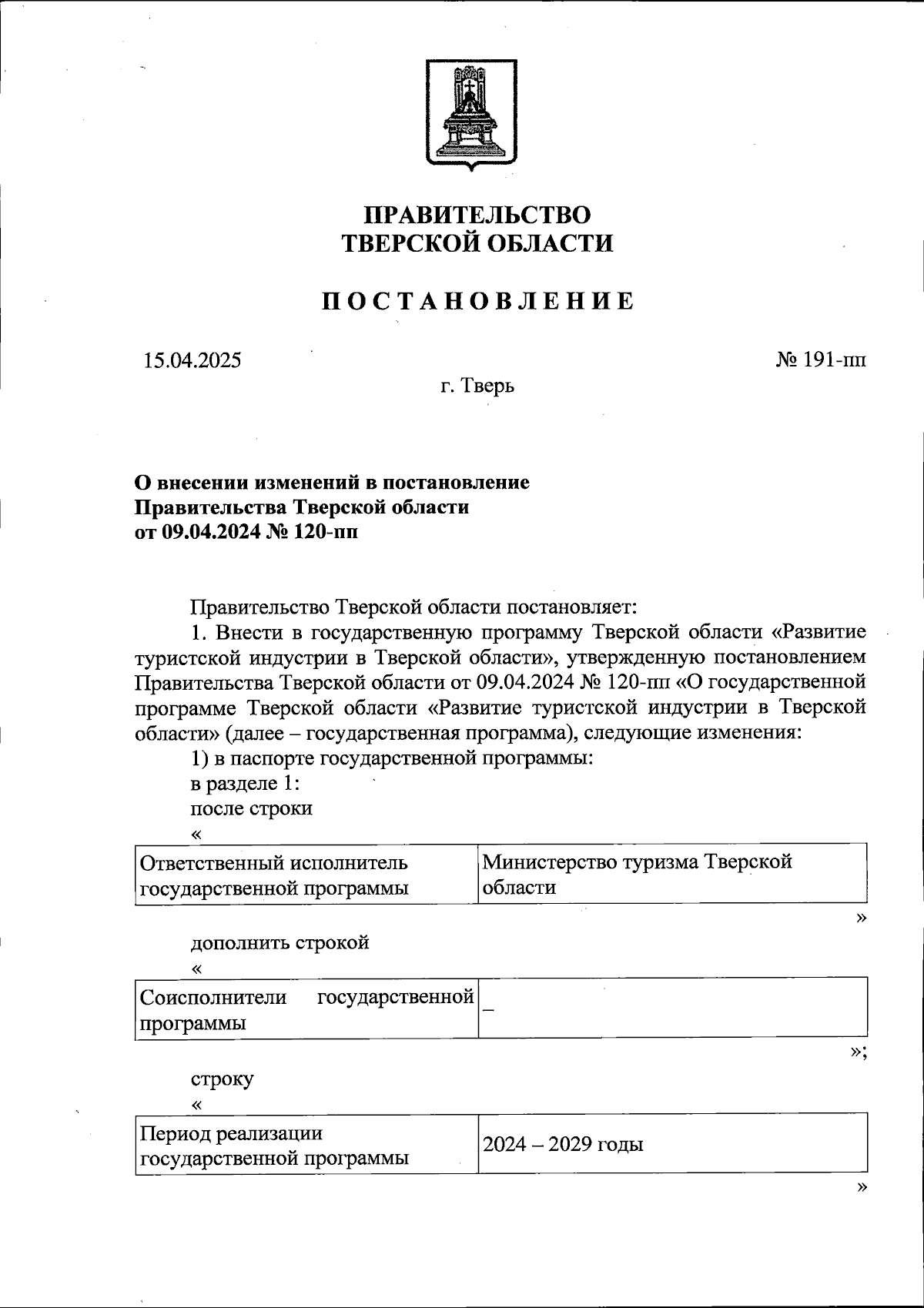 ПРАВИТЕЛЬСТВО
ТВЕРСКОЙ ОБЛАСТИ

ПОСТАНОВЛЕНИЕ

15.04.2025

№ 191-пп

г. Тверь

О внесении изменений в постановление Правительства Тверской области от 09.04.2024 № 120-пп

Правительство Тверской области постановляет:

1. Внести в государственную программу Тверской области «Развитие туристской индустрии в Тверской области», утвержденную постановлением Правительства Тверской области от 09.04.2024 № 120-пп «О государственной программе Тверской области «Развитие туристской индустрии в Тверской области» (далее – государственная программа), следующие изменения:

1) в паспорте государственной программы:

в разделе 1:

после строки

«

| Ответственный исполнитель государственной программы | Министерство туризма Тверской области |
|---|---|

»

дополнить строкой

«

| Соисполнители государственной программы | – |
|---|---|

»;

строку

«

| Период реализации государственной программы | 2024 – 2029 годы |
|---|---|

»